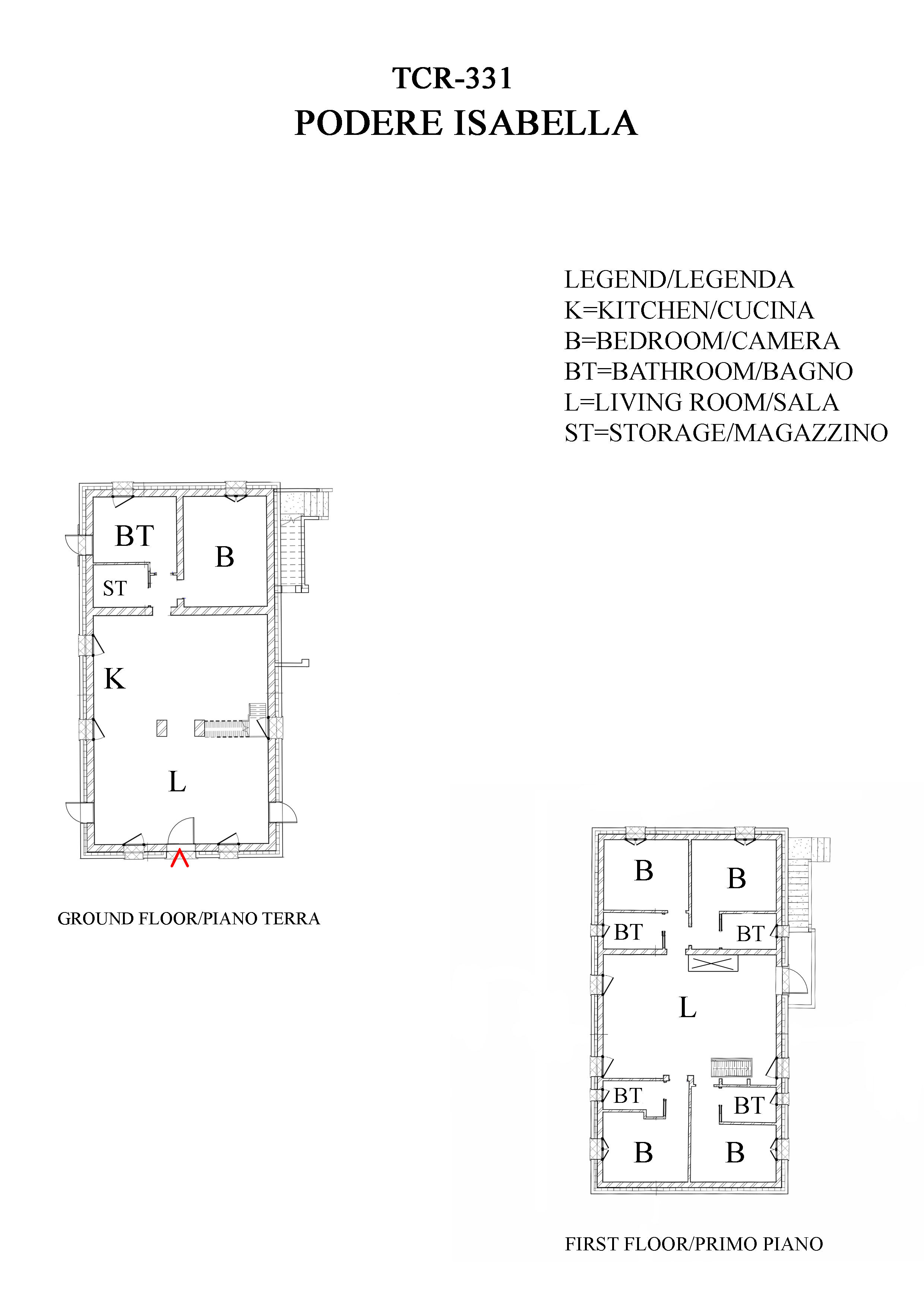 TCR-331
PODERE ISABELLA

LEGEND/LEGENDA
K=KITCHEN/CUCINA
B=BEDROOM/CAMERA
BT=BATHROOM/BAGNO
L=LIVING ROOM/SALA
ST=STORAGE/MAGAZZINO

BT
B
ST
K
L

GROUND FLOOR/PIANO TERRA

B
B
BT
BT
L
BT
BT
B
B

FIRST FLOOR/PRIMO PIANO